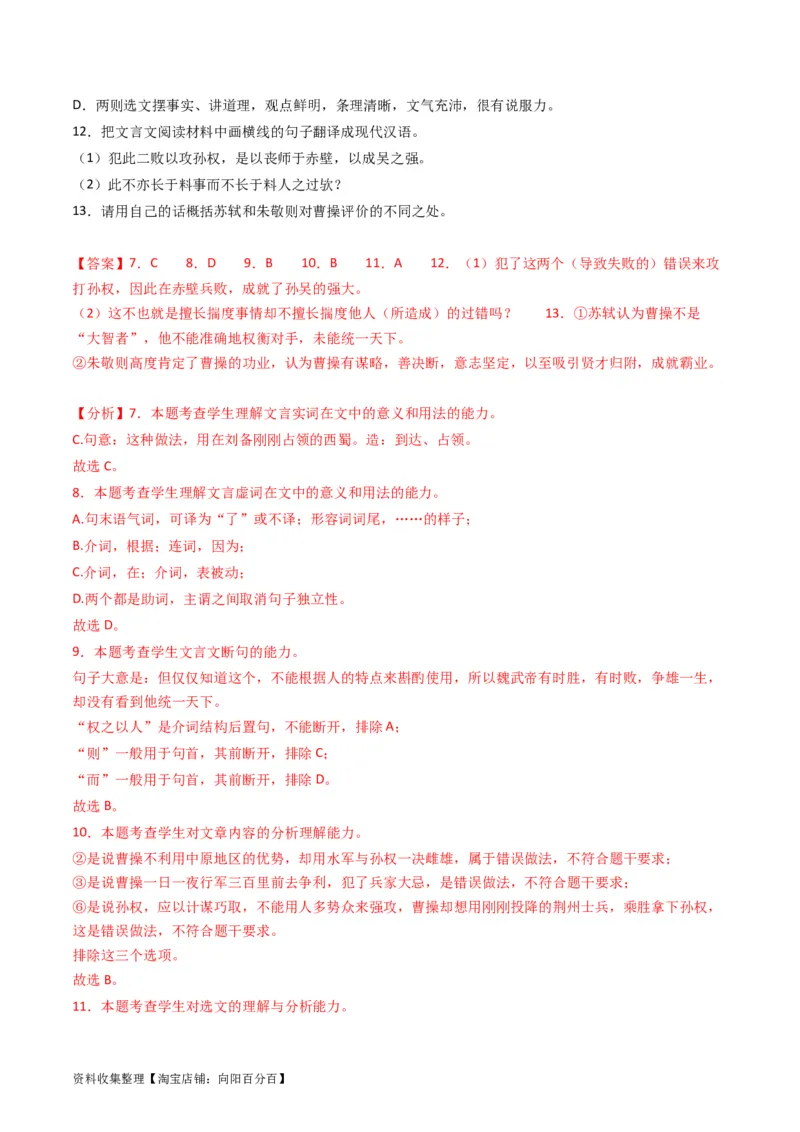 D．两则选文摆事实、讲道理，观点鲜明，条理清晰，文气充沛，很有说服力。

12．把文言文阅读材料中画横线的句子翻译成现代汉语。

（1）犯此二败以攻孙权，是以丧师于赤壁，以成吴之强。

（2）此不亦长于料事而不长于料人之过欤？

13．请用自己的话概括苏轼和朱敬则对曹操评价的不同之处。

【答案】7．C　　8．D　　9．B　　10．B　　11．A　　12．（1）犯了这两个（导致失败的）错误来攻打孙权，因此在赤壁兵败，成就了孙吴的强大。

（2）这不也就是擅长揣度事情却不擅长揣度他人（所造成）的过错吗？　　13．①苏轼认为曹操不是“大智者”，他不能准确地权衡对手，未能统一天下。

②朱敬则高度肯定了曹操的功业，认为曹操有谋略，善决断，意志坚定，以至吸引贤才归附，成就霸业。

【分析】7．本题考查学生理解文言实词在文中的意义和用法的能力。

C.句意：这种做法，用在刘备刚刚占领的西蜀。造：到达、占领。

故选 C。

8．本题考查学生理解文言虚词在文中的意义和用法的能力。

A.句末语气词，可译为“了”或不译；形容词词尾，……的样子；

B.介词，根据；连词，因为；

C.介词，在；介词，表被动；

D.两个都是助词，主谓之间取消句子独立性。

故选 D。

9．本题考查学生文言文断句的能力。

句子大意是：但仅仅知道这个，不能根据人的特点来斟酌使用，所以魏武帝有时胜，有时败，争雄一生，却没有看到他统一天下。

“权之以人”是介词结构后置句，不能断开，排除 A；

“则”一般用于句首，其前断开，排除 C；

“而”一般用于句首，其前断开，排除 D。

故选 B。

10．本题考查学生对文章内容的分析理解能力。

②是说曹操不利用中原地区的优势，却用水军与孙权一决雌雄，属于错误做法，不符合题干要求；

③是说曹操一日一夜行军三百里前去争利，犯了兵家大忌，是错误做法，不符合题干要求；

⑥是说孙权，应以计谋巧取，不能用人多势众来强攻，曹操却想用刚刚投降的荆州士兵，乘胜拿下孙权，这是错误做法，不符合题干要求。

排除这三个选项。

故选 B。

11．本题考查学生对选文的理解与分析能力。

资料收集整理【淘宝店铺：向阳百分百】